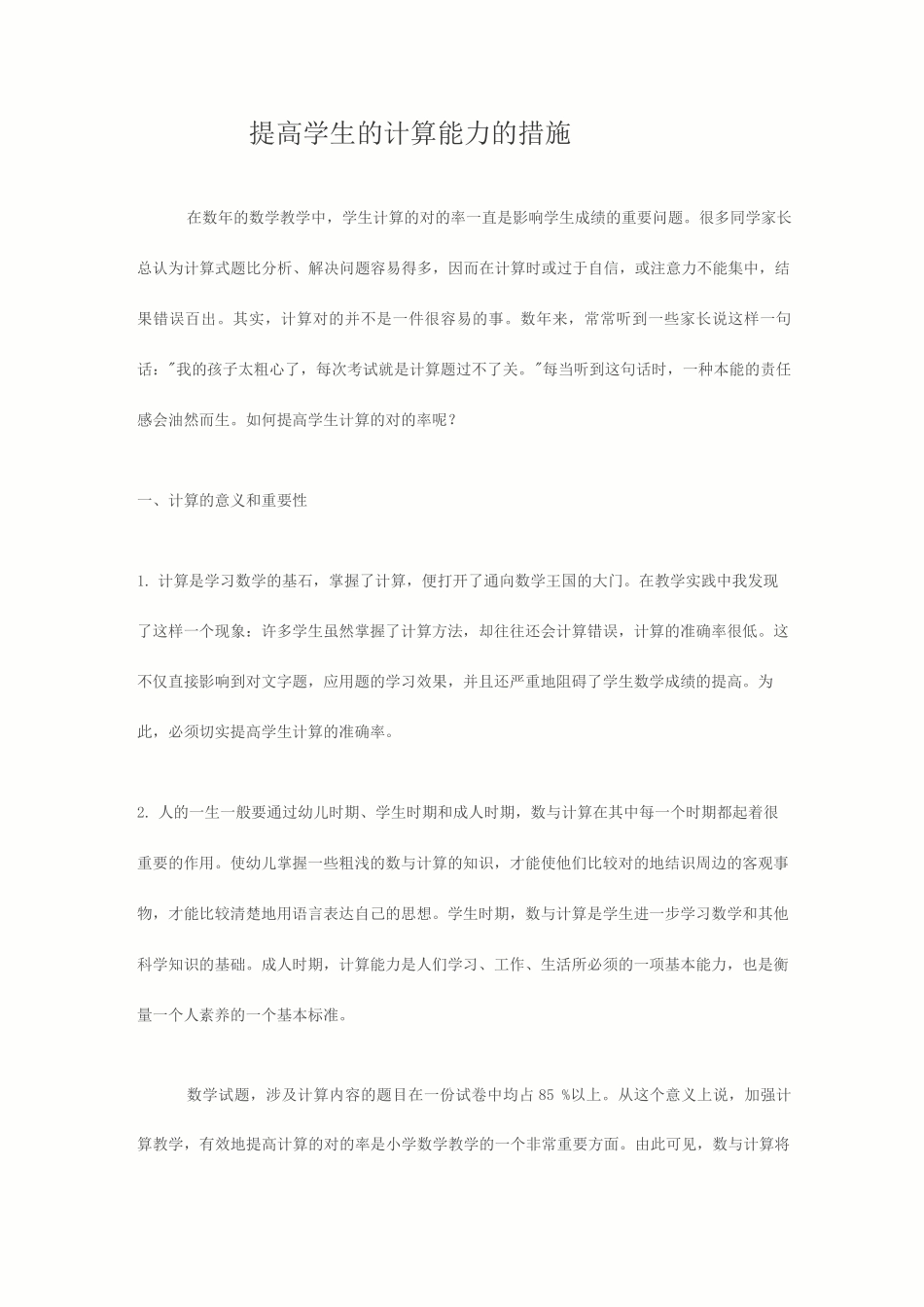 提高学生的计算能力的措施

在数年的数学教学中，学生计算的对的率一直是影响学生成绩的重要问题。很多同学家长总认为计算式题比分析、解决问题容易得多，因而在计算时或过于自信，或注意力不能集中，结果错误百出。其实，计算对的并不是一件很容易的事。数年来，常常听到一些家长说这样一句话："我的孩子太粗心了，每次考试就是计算题过不了关。"每当听到这句话时，一种本能的责任感会油然而生。如何提高学生计算的对的率呢？

一、计算的意义和重要性

1. 计算是学习数学的基石，掌握了计算，便打开了通向数学王国的大门。在教学实践中我发现了这样一个现象：许多学生虽然掌握了计算方法，却往往还会计算错误，计算的准确率很低。这不仅直接影响到对文字题，应用题的学习效果，并且还严重地阻碍了学生数学成绩的提高。为此，必须切实提高学生计算的准确率。

2. 人的一生一般要通过幼儿时期、学生时期和成人时期，数与计算在其中每一个时期都起着很重要的作用。使幼儿掌握一些粗浅的数与计算的知识，才能使他们比较对的地结识周边的客观事物，才能比较清楚地用语言表达自己的思想。学生时期，数与计算是学生进一步学习数学和其他科学知识的基础。成人时期，计算能力是人们学习、工作、生活所必须的一项基本能力，也是衡量一个人素养的一个基本标准。

数学试题，涉及计算内容的题目在一份试卷中均占 85 %以上。从这个意义上说，加强计算教学，有效地提高计算的对的率是小学数学教学的一个非常重要方面。由此可见，数与计算将